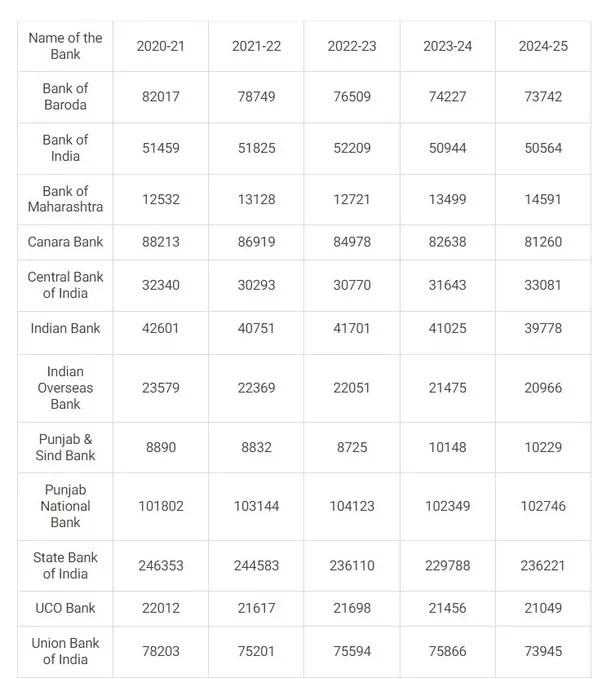 | Name of the Bank | 2020-21 | 2021-22 | 2022-23 | 2023-24 | 2024-25 |
|---|---|---|---|---|---|
| Bank of Baroda | 82017 | 78749 | 76509 | 74227 | 73742 |
| Bank of India | 51459 | 51825 | 52209 | 50944 | 50564 |
| Bank of Maharashtra | 12532 | 13128 | 12721 | 13499 | 14591 |
| Canara Bank | 88213 | 86919 | 84978 | 82638 | 81260 |
| Central Bank of India | 32340 | 30293 | 30770 | 31643 | 33081 |
| Indian Bank | 42601 | 40751 | 41701 | 41025 | 39778 |
| Indian Overseas Bank | 23579 | 22369 | 22051 | 21475 | 20966 |
| Punjab & Sind Bank | 8890 | 8832 | 8725 | 10148 | 10229 |
| Punjab National Bank | 101802 | 103144 | 104123 | 102349 | 102746 |
| State Bank of India | 246353 | 244583 | 236110 | 229788 | 236221 |
| UCO Bank | 22012 | 21617 | 21698 | 21456 | 21049 |
| Union Bank of India | 78203 | 75201 | 75594 | 75866 | 73945 |